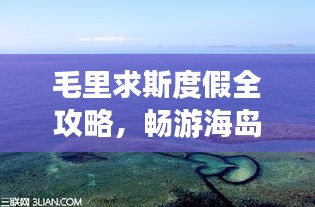 毛里求斯度假全攻略，畅游海岛

三联网 3LIAN.COM